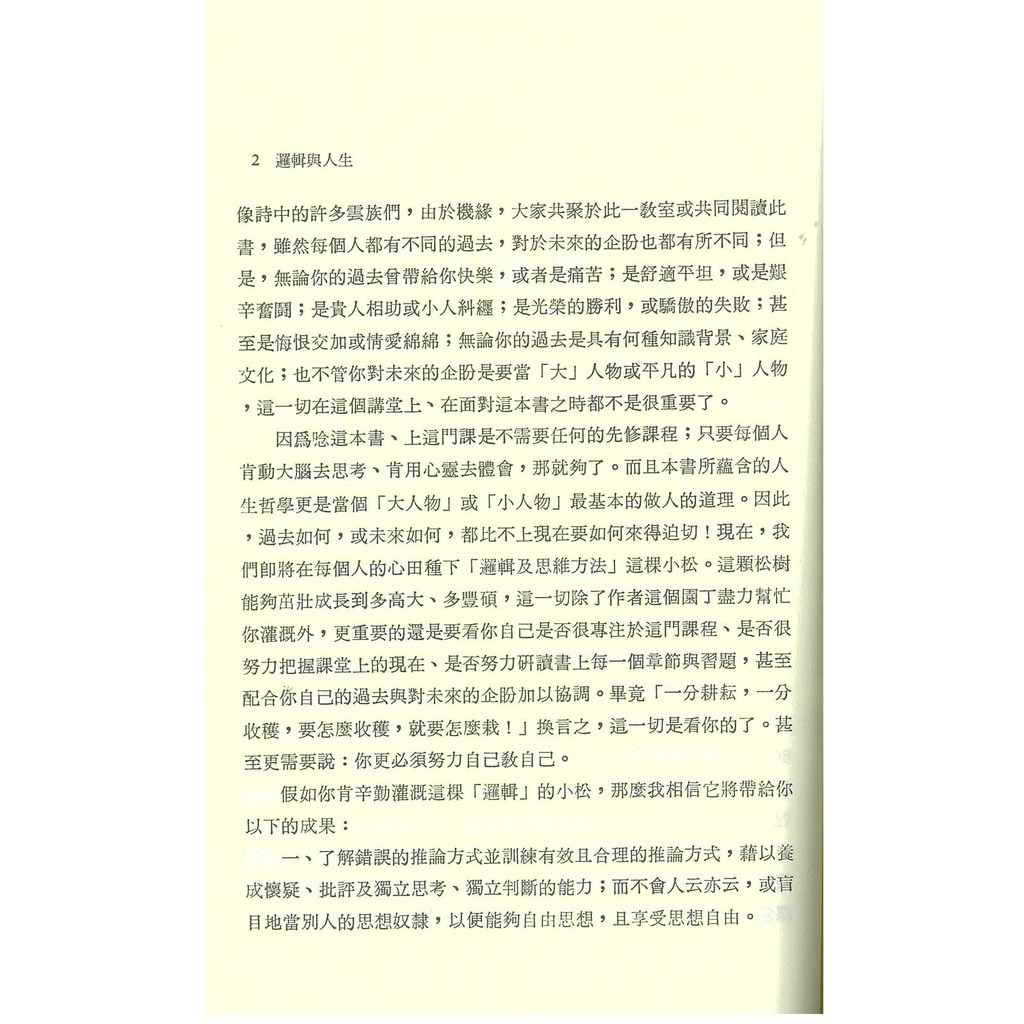 2 邏輯與人生

像詩中的許多雲族們，由於機緣，大家共聚於此一教室或共同閱讀此書，雖然每個人都有不同的過去，對於未來的企盼也都有所不同；但是，無論你的過去曾帶給你快樂，或者是痛苦；是舒適平坦，或是艱辛奮鬪；是貴人相助或小人糾纏；是光榮的勝利，或驕傲的失敗；甚至是悔恨交加或情愛綿綿；無論你的過去是具有何種知識背景、家庭文化；也不管你對未來的企盼是要當「大」人物或平凡的「小」人物，這一切在這個講堂上、在面對這本書之時都不是很重要了。

因爲唸這本書、上這門課是不需要任何的先修課程；只要每個人肯動大腦去思考、肯用心靈去體會，那就夠了。而且本書所蘊含的人生哲學更是當個「大人物」或「小人物」最基本的做人的道理。因此，過去如何，或未來如何，都比不上現在要如何來得迫切！現在，我們即將在每個人的心田種下「邏輯及思維方法」這棵小松。這顆松樹能夠茁壯成長到多高大、多豐碩，這一切除了作者這個園丁盡力幫忙你灌溉外，更重要的還是要看你自己是否很專注於這門課程、是否很努力把握課堂上的現在、是否努力研讀書上每一個章節與習題，甚至配合你自己的過去與對未來的企盼加以協調。畢竟「一分耕耘，一分收穫，要怎麼收穫，就要怎麼栽！」換言之，這一切是看你的了。甚至更需要說：你更必須努力自己教自己。

假如你肯辛勤灌溉這棵「邏輯」的小松，那麼我相信它將帶給你以下的成果：

一、了解錯誤的推論方式並訓練有效且合理的推論方式，藉以養成懷疑、批評及獨立思考、獨立判斷的能力；而不會人云亦云，或盲目地當別人的思想奴隸，以便能夠自由思想，且享受思想自由。